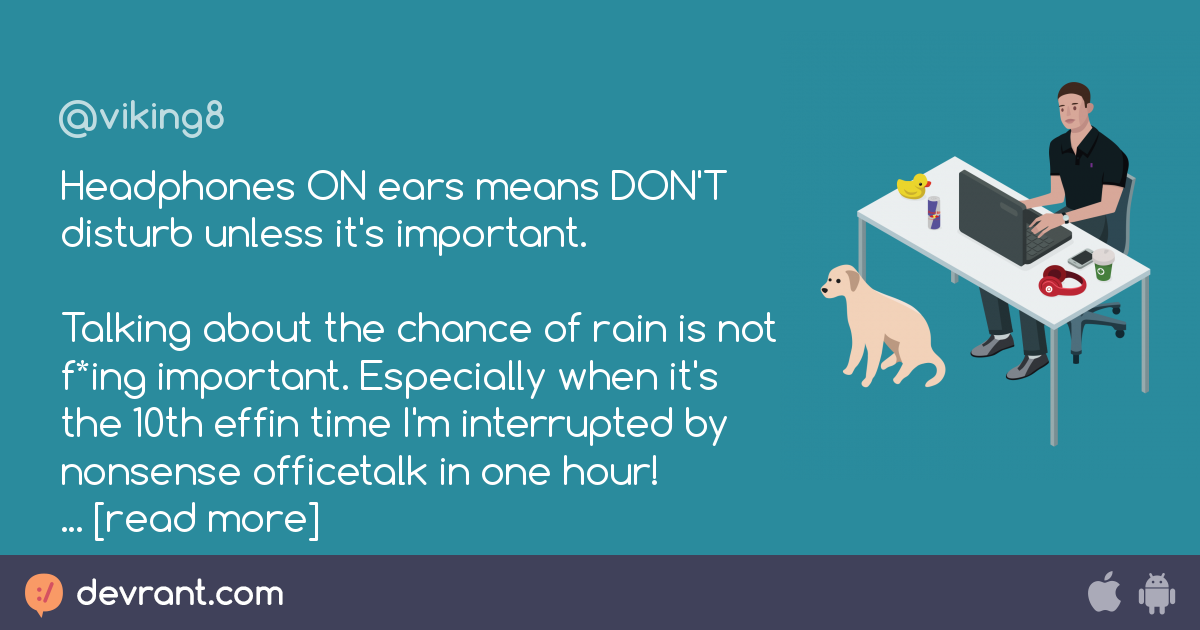 @viking8

Headphones ON ears means DON'T disturb unless it's important.

Talking about the chance of rain is not f*ing important. Especially when it's the 10th effin time I'm interrupted by nonsense officetalk in one hour!
... [read more]

devrant.com